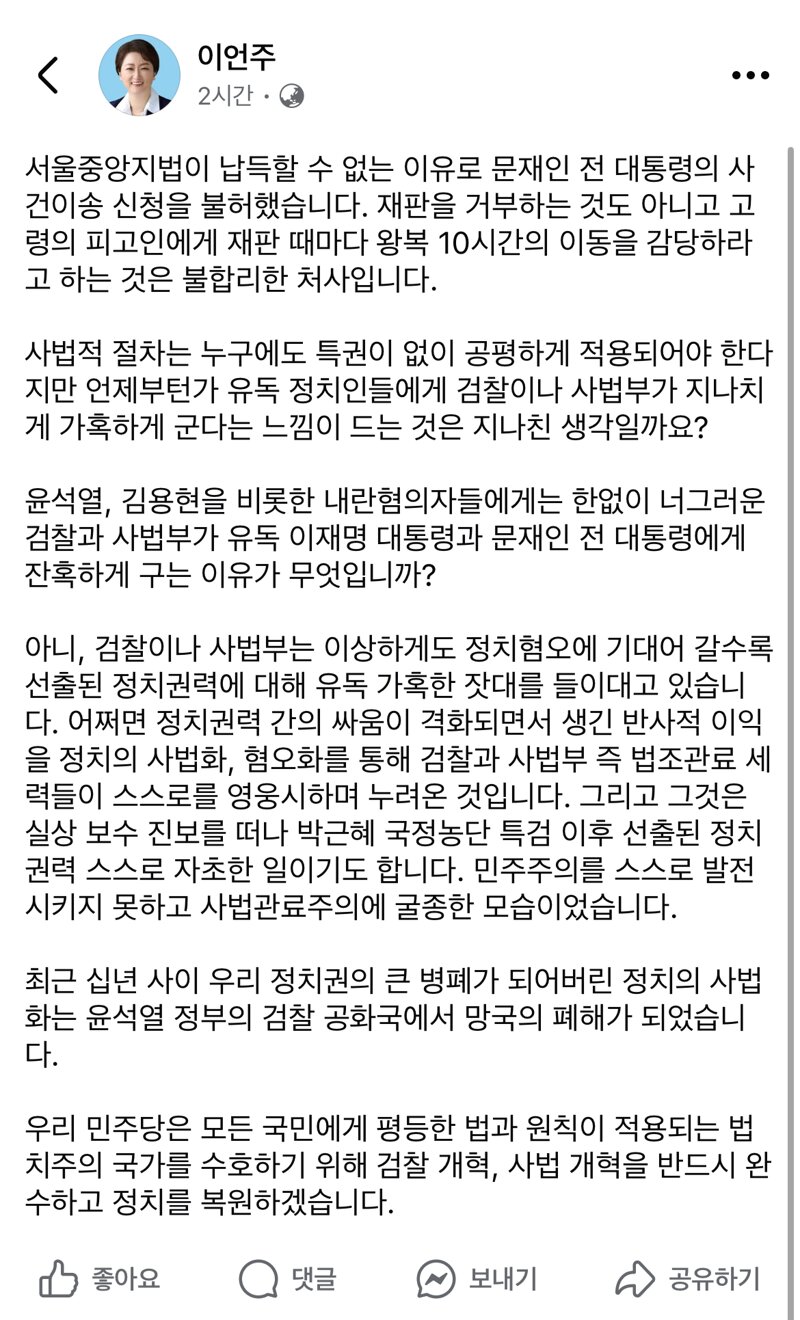 이언주
2시간 ·

서울중앙지법이 납득할 수 없는 이유로 문재인 전 대통령의 사건이송 신청을 불허했습니다. 재판을 거부하는 것도 아니고 고령의 피고인에게 재판 때마다 왕복 10시간의 이동을 감당하라고 하는 것은 불합리한 처사입니다.

사법적 절차는 누구에도 특권이 없이 공평하게 적용되어야 한다지만 언제부턴가 유독 정치인들에게 검찰이나 사법부가 지나치게 가혹하게 군다는 느낌이 드는 것은 지나친 생각일까요?

윤석열, 김용현을 비롯한 내란혐의자들에게는 한없이 너그러운 검찰과 사법부가 유독 이재명 대통령과 문재인 전 대통령에게 잔혹하게 구는 이유가 무엇입니까?

아니, 검찰이나 사법부는 이상하게도 정치혐오에 기대어 갈수록 선출된 정치권력에 대해 유독 가혹한 잣대를 들이대고 있습니다. 어쩌면 정치권력 간의 싸움이 격화되면서 생긴 반사적 이익을 정치의 사법화, 혐오화를 통해 검찰과 사법부 즉 법조관료 세력들이 스스로를 영웅시하며 누려온 것입니다. 그리고 그것은 실상 보수 진보를 떠나 박근혜 국정농단 특검 이후 선출된 정치권력 스스로 자초한 일이기도 합니다. 민주주의를 스스로 발전시키지 못하고 사법관료주의에 굴종한 모습이었습니다.

최근 십년 사이 우리 정치권의 큰 병폐가 되어버린 정치의 사법화는 윤석열 정부의 검찰 공화국에서 망국의 폐해가 되었습니다.

우리 민주당은 모든 국민에게 평등한 법과 원칙이 적용되는 법치주의 국가를 수호하기 위해 검찰 개혁, 사법 개혁을 반드시 완수하고 정치를 복원하겠습니다.

좋아요 댓글 보내기 공유하기